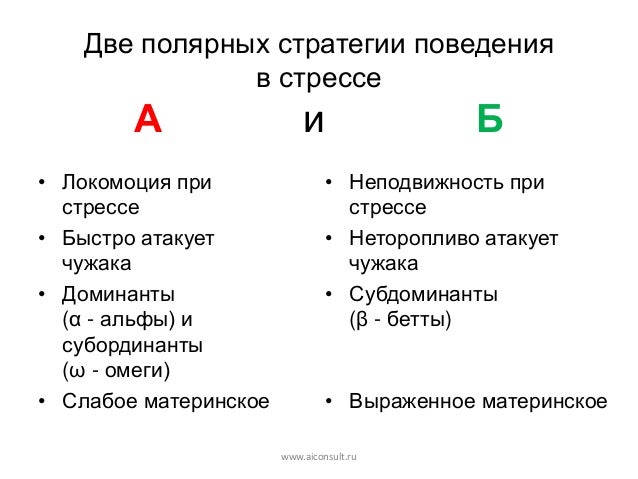 Две полярных стратегии поведения в стрессе

А и Б

• Локомоция при стрессе
• Быстро атакует чужака
• Доминанты (α - альфы) и субординанты (ω - омеги)
• Слабое материнское

• Неподвижность при стрессе
• Неторопливо атакует чужака
• Субдоминанты (β - бетты)
• Выраженное материнское

www.aiconsult.ru